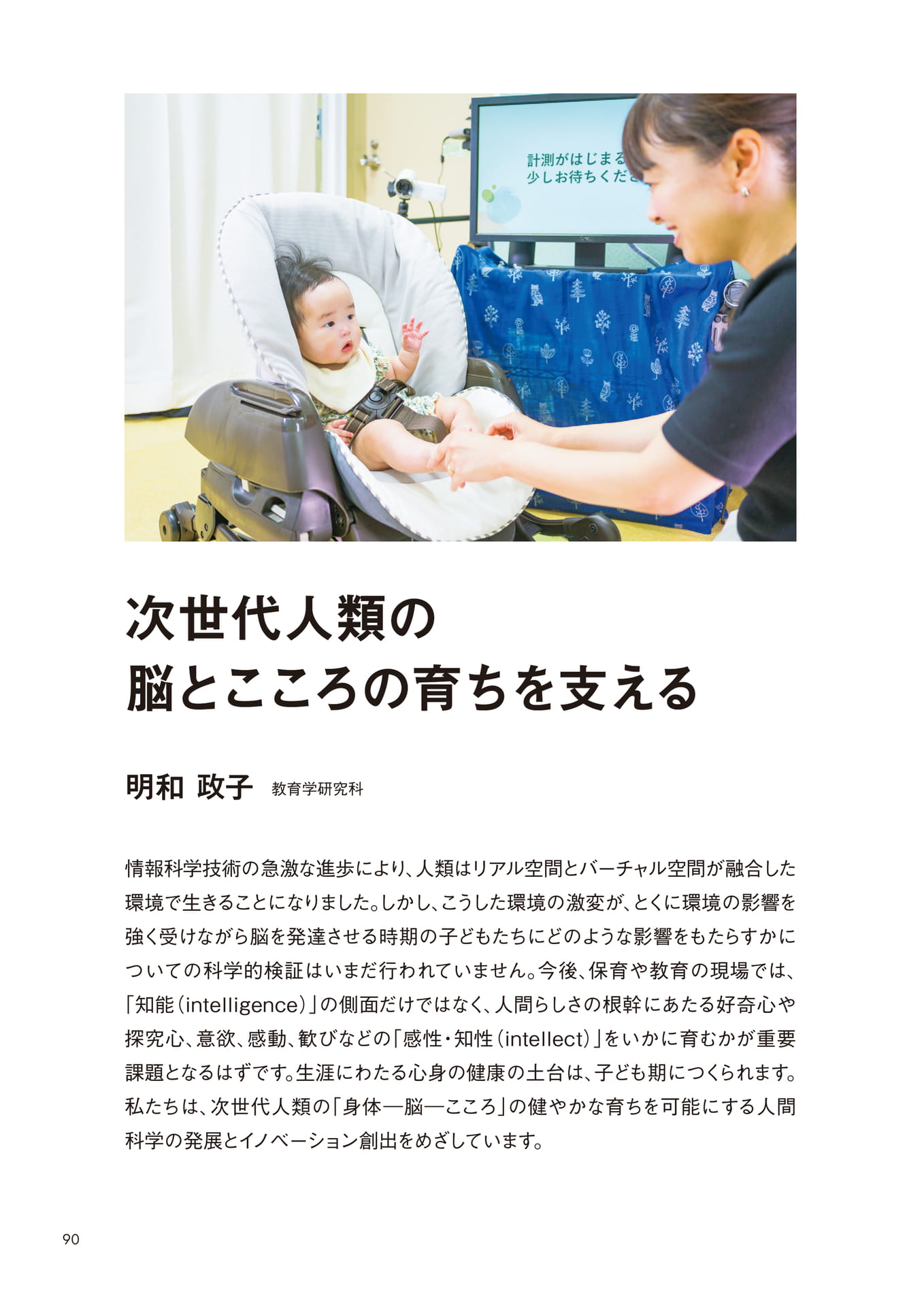 計測がはじまる
少しお待ちくださ

次世代人類の
脳とこころの育ちを支える

明和 政子　教育学研究科

情報科学技術の急激な進歩により、人類はリアル空間とバーチャル空間が融合した環境で生きることになりました。しかし、こうした環境の激変が、とくに環境の影響を強く受けながら脳を発達させる時期の子どもたちにどのような影響をもたらすかについての科学的検証はいまだ行われていません。今後、保育や教育の現場では、「知能（intelligence）」の側面だけではなく、人間らしさの根幹にあたる好奇心や探究心、意欲、感動、歓びなどの「感性・知性（intellect）」をいかに育むかが重要課題となるはずです。生涯にわたる心身の健康の土台は、子ども期につくられます。私たちは、次世代人類の「身体―脳―こころ」の健やかな育ちを可能にする人間科学の発展とイノベーション創出をめざしています。

90